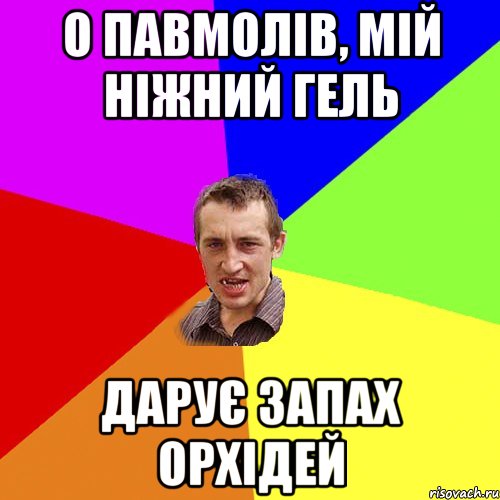 О ПАВМОЛІВ, МІЙ НІЖНИЙ ГЕЛЬ

ДАРУЄ ЗАПАХ ОРХІДЕЙ

risovach.ru